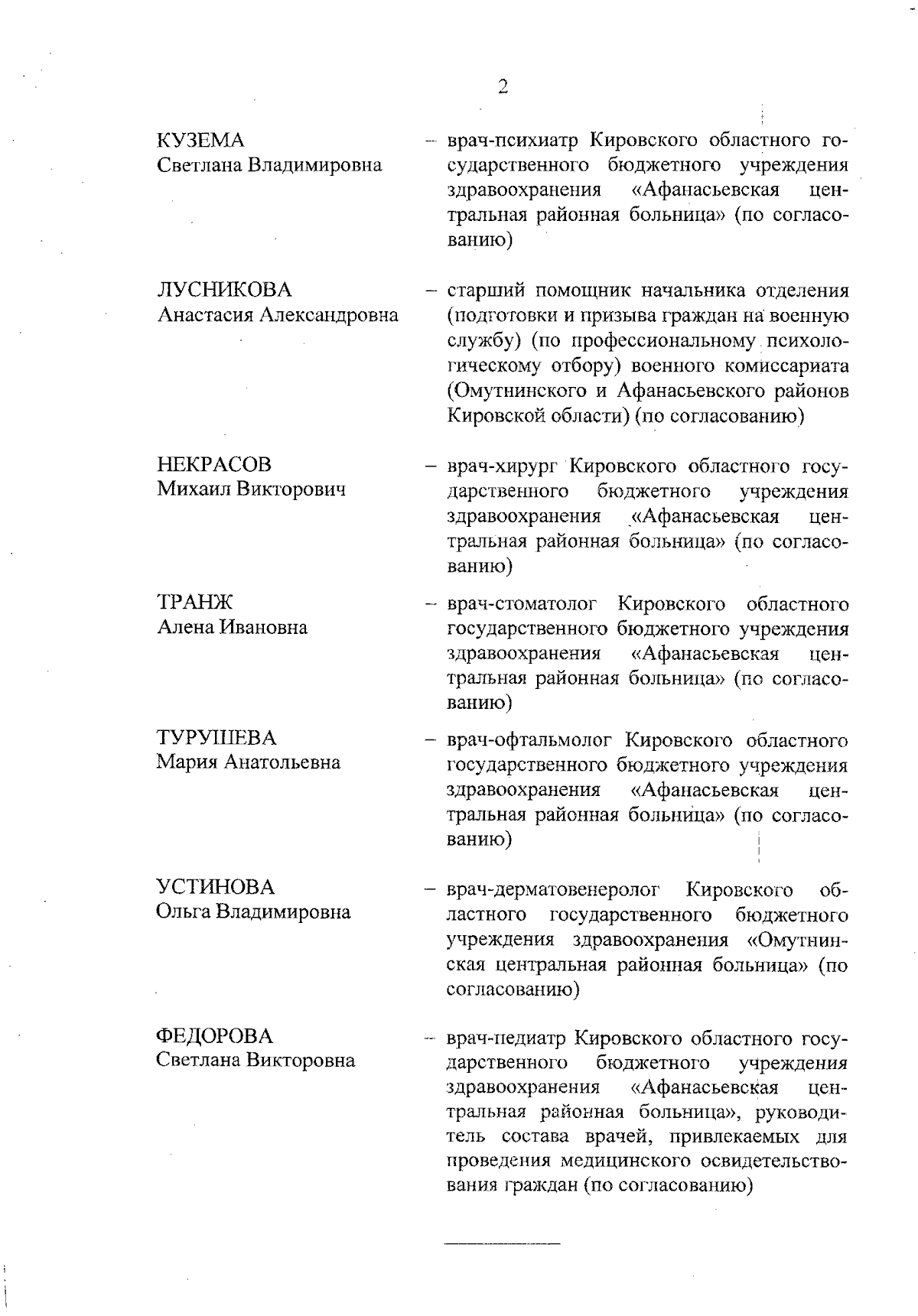 2

КУЗЕМА
Светлана Владимировна

– врач-психиатр Кировского областного государственного бюджетного учреждения здравоохранения «Афанасьевская центральная районная больница» (по согласованию)

ЛУСНИКОВА
Анастасия Александровна

– старший помощник начальника отделения (подготовки и призыва граждан на военную службу) (по профессиональному психологическому отбору) военного комиссариата (Омутнинского и Афанасьевского районов Кировской области) (по согласованию)

НЕКРАСОВ
Михаил Викторович

– врач-хирург Кировского областного государственного бюджетного учреждения здравоохранения «Афанасьевская центральная районная больница» (по согласованию)

ТРАНЖ
Алена Ивановна

– врач-стоматолог Кировского областного государственного бюджетного учреждения здравоохранения «Афанасьевская центральная районная больница» (по согласованию)

ТУРУШЕВА
Мария Анатольевна

– врач-офтальмолог Кировского областного государственного бюджетного учреждения здравоохранения «Афанасьевская центральная районная больница» (по согласованию)

УСТИНОВА
Ольга Владимировна

– врач-дерматовенеролог Кировского областного государственного бюджетного учреждения здравоохранения «Омутнинская центральная районная больница» (по согласованию)

ФЕДОРОВА
Светлана Викторовна

– врач-педиатр Кировского областного государственного бюджетного учреждения здравоохранения «Афанасьевская центральная районная больница», руководитель состава врачей, привлекаемых для проведения медицинского освидетельствования граждан (по согласованию)